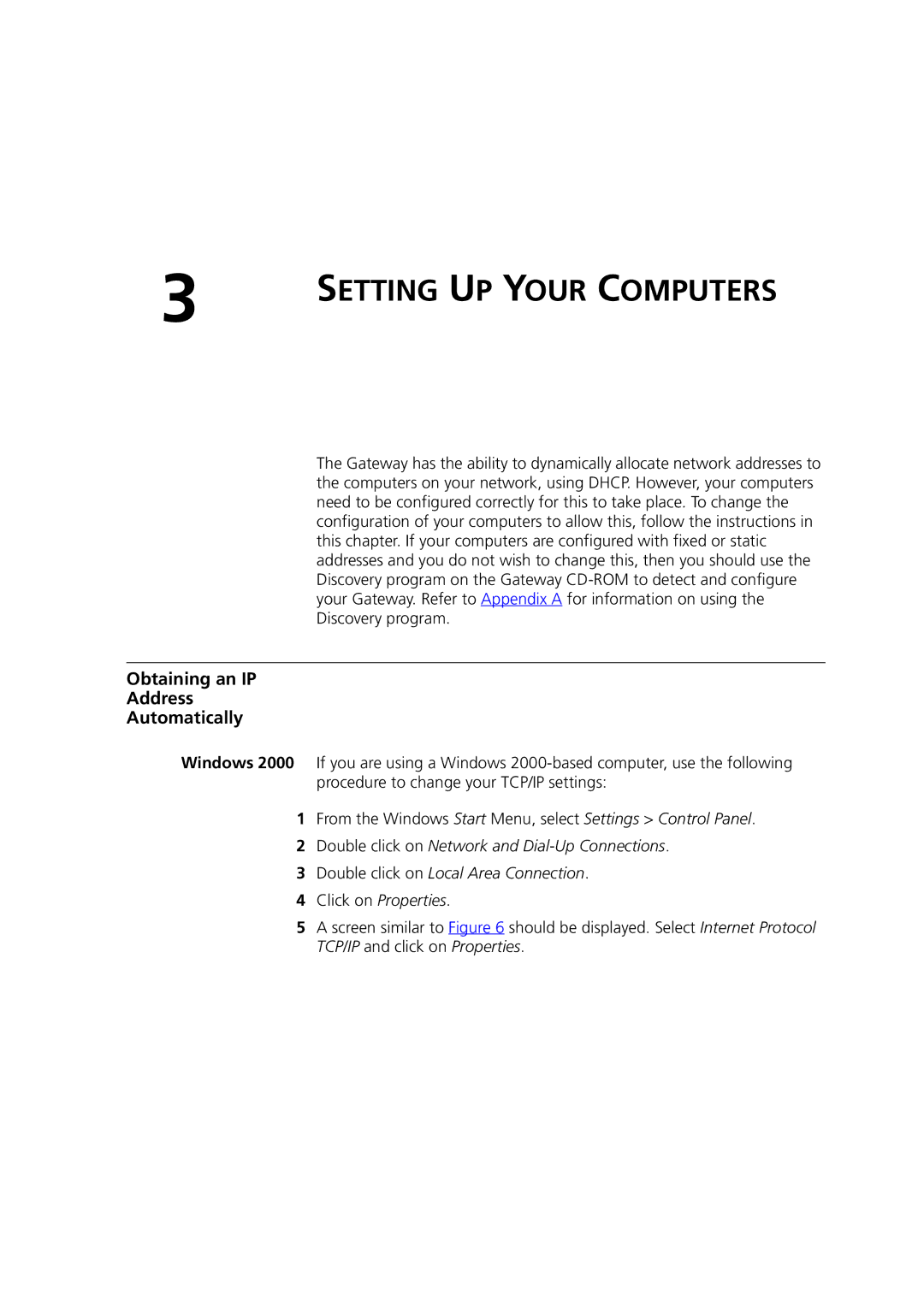 3

SETTING UP YOUR COMPUTERS

The Gateway has the ability to dynamically allocate network addresses to the computers on your network, using DHCP. However, your computers need to be configured correctly for this to take place. To change the configuration of your computers to allow this, follow the instructions in this chapter. If your computers are configured with fixed or static addresses and you do not wish to change this, then you should use the Discovery program on the Gateway CD-ROM to detect and configure your Gateway. Refer to Appendix A for information on using the Discovery program.

Obtaining an IP Address Automatically

Windows 2000

If you are using a Windows 2000-based computer, use the following procedure to change your TCP/IP settings:

1 From the Windows Start Menu, select Settings > Control Panel.

2 Double click on Network and Dial-Up Connections.

3 Double click on Local Area Connection.

4 Click on Properties.

5 A screen similar to Figure 6 should be displayed. Select Internet Protocol TCP/IP and click on Properties.